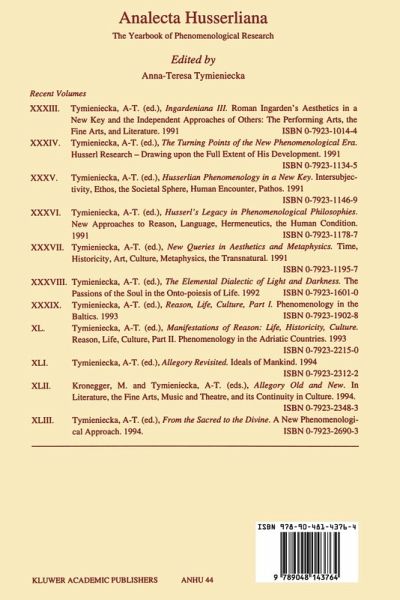 Analecta Husserliana

The Yearbook of Phenomenological Research

Edited by

Anna-Teresa Tymieniecka

Recent Volumes

XXXIII. Tymieniecka, A-T. (ed.), Ingardeniana III. Roman Ingarden's Aesthetics in a New Key and the Independent Approaches of Others: The Performing Arts, the Fine Arts, and Literature. 1991 ISBN 0-7923-1014-4

XXXIV. Tymieniecka, A-T. (ed.), The Turning Points of the New Phenomenological Era. Husserl Research – Drawing upon the Full Extent of His Development. 1991 ISBN 0-7923-1134-5

XXXV. Tymieniecka, A-T. (ed.), Husserlian Phenomenology in a New Key. Intersubjectivity, Ethos, the Societal Sphere, Human Encounter, Pathos. 1991 ISBN 0-7923-1146-9

XXXVI. Tymieniecka, A-T. (ed.), Husserl's Legacy in Phenomenological Philosophies. New Approaches to Reason, Language, Hermeneutics, the Human Condition. 1991 ISBN 0-7923-1178-7

XXXVII. Tymieniecka, A-T. (ed.), New Queries in Aesthetics and Metaphysics. Time, Historicity, Art, Culture, Metaphysics, the Transnatural. 1991 ISBN 0-7923-1195-7

XXXVIII. Tymieniecka, A-T. (ed.), The Elemental Dialectic of Light and Darkness. The Passions of the Soul in the Onto-poiesis of Life. 1992 ISBN 0-7923-1601-0

XXXIX. Tymieniecka, A-T. (ed.), Reason, Life, Culture, Part I. Phenomenology in the Baltics. 1993 ISBN 0-7923-1902-8

XL. Tymieniecka, A-T. (ed.), Manifestations of Reason: Life, Historicity, Culture. Reason, Life, Culture, Part II. Phenomenology in the Adriatic Countries. 1993 ISBN 0-7923-2215-0

XLI. Tymieniecka, A-T. (ed.), Allegory Revisited. Ideals of Mankind. 1994 ISBN 0-7923-2312-2

XLII. Kronegger, M. and Tymieniecka, A-T. (eds.), Allegory Old and New. In Literature, the Fine Arts, Music and Theatre, and its Continuity in Culture. 1994. ISBN 0-7923-2348-3

XLIII. Tymieniecka, A-T. (ed.), From the Sacred to the Divine. A New Phenomenological Approach. 1994. ISBN 0-7923-2690-3

ISBN 978-90-481-4376-4

9 789048 143764

KLUWER ACADEMIC PUBLISHERS ANHU 44